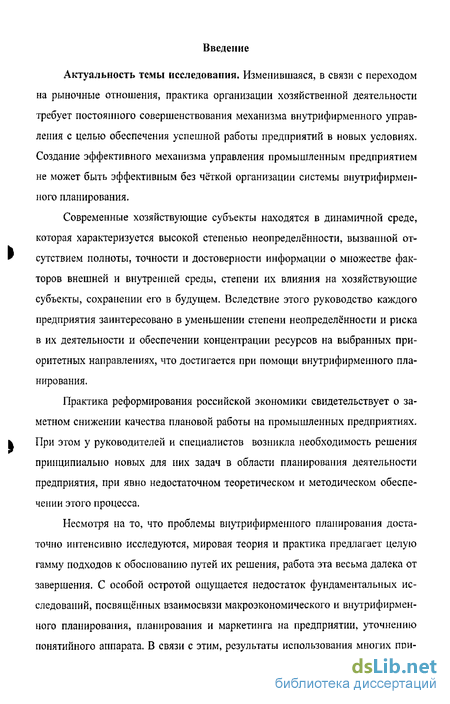 Введение

Актуальность темы исследования. Изменившаяся, в связи с переходом на рыночные отношения, практика организации хозяйственной деятельности требует постоянного совершенствования механизма внутрифирменного управления с целью обеспечения успешной работы предприятий в новых условиях. Создание эффективного механизма управления промышленным предприятием не может быть эффективным без чёткой организации системы внутрифирменного планирования.

Современные хозяйствующие субъекты находятся в динамичной среде, которая характеризуется высокой степенью неопределённости, вызванной отсутствием полноты, точности и достоверности информации о множестве факторов внешней и внутренней среды, степени их влияния на хозяйствующие субъекты, сохранении его в будущем. Вследствие этого руководство каждого предприятия заинтересовано в уменьшении степени неопределённости и риска в их деятельности и обеспечении концентрации ресурсов на выбранных приоритетных направлениях, что достигается при помощи внутрифирменного планирования.

Практика реформирования российской экономики свидетельствует о заметном снижении качества плановой работы на промышленных предприятиях. При этом у руководителей и специалистов возникла необходимость решения принципиально новых для них задач в области планирования деятельности предприятия, при явно недостаточном теоретическом и методическом обеспечении этого процесса.

Несмотря на то, что проблемы внутрифирменного планирования достаточно интенсивно исследуются, мировая теория и практика предлагает целую гамму подходов к обоснованию путей их решения, работа эта весьма далека от завершения. С особой остротой ощущается недостаток фундаментальных исследований, посвящённых взаимосвязи макроэкономического и внутрифирменного планирования, планирования и маркетинга на предприятии, уточнению понятийного аппарата. В связи с этим, результаты использования многих при-

dsLib.net
библиотека диссертаций